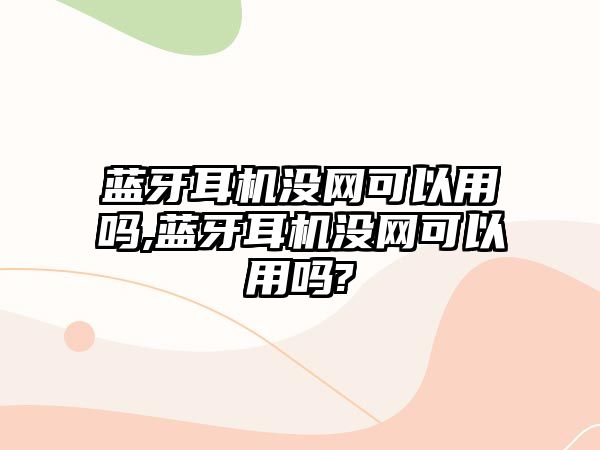 蓝牙耳机没网可以用吗,蓝牙耳机没网可以用吗?